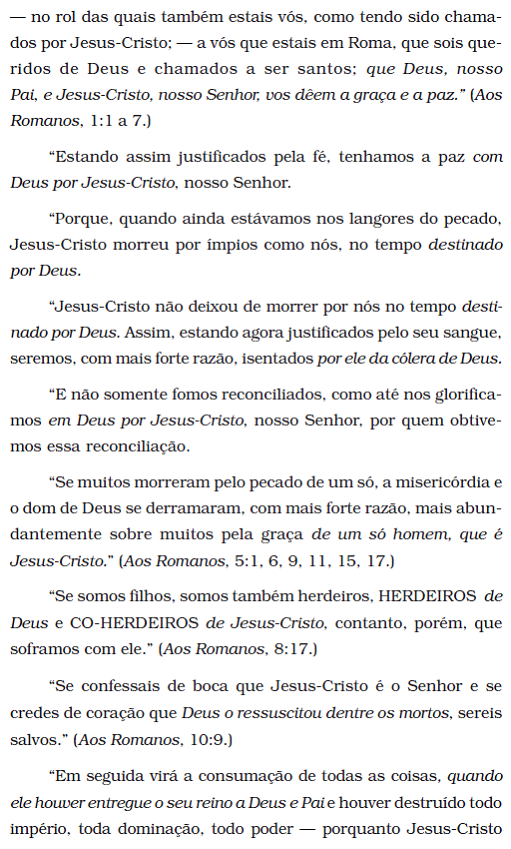 — no rol das quais também estais vós, como tendo sido chamados por Jesus-Cristo; — a vós que estais em Roma, que sois queridos de Deus e chamados a ser santos; que Deus, nosso Pai, e Jesus-Cristo, nosso Senhor, vos dêem a graça e a paz." (Aos Romanos, 1:1 a 7.)

"Estando assim justificados pela fé, tenhamos a paz com Deus por Jesus-Cristo, nosso Senhor.

"Porque, quando ainda estávamos nos langores do pecado, Jesus-Cristo morreu por ímpios como nós, no tempo destinado por Deus.

"Jesus-Cristo não deixou de morrer por nós no tempo destinado por Deus. Assim, estando agora justificados pelo seu sangue, seremos, com mais forte razão, isentados por ele da cólera de Deus.

"E não somente fomos reconciliados, como até nos glorificamos em Deus por Jesus-Cristo, nosso Senhor, por quem obtivemos essa reconciliação.

"Se muitos morreram pelo pecado de um só, a misericórdia e o dom de Deus se derramaram, com mais forte razão, mais abundantemente sobre muitos pela graça de um só homem, que é Jesus-Cristo." (Aos Romanos, 5:1, 6, 9, 11, 15, 17.)

"Se somos filhos, somos também herdeiros, HERDEIROS de Deus e CO-HERDEIROS de Jesus-Cristo, contanto, porém, que soframos com ele." (Aos Romanos, 8:17.)

"Se confessais de boca que Jesus-Cristo é o Senhor e se credes de coração que Deus o ressuscitou dentre os mortos, sereis salvos." (Aos Romanos, 10:9.)

"Em seguida virá a consumação de todas as coisas, quando ele houver entregue o seu reino a Deus e Pai e houver destruído todo império, toda dominação, todo poder — porquanto Jesus-Cristo